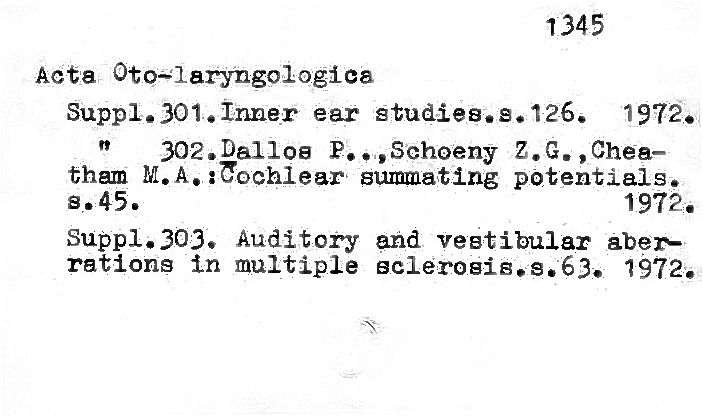 1345

Acta Oto-laryngologica

Suppl.301.Inner ear studies.s.126. 1972.

" 302.Dallos P..,Schoeny Z.G.,Cheatham M.A.:Cochlear summating potentials. s.45. 1972.

Suppl.303. Auditory and vestibular aberrations in multiple sclerosis.s.63. 1972.